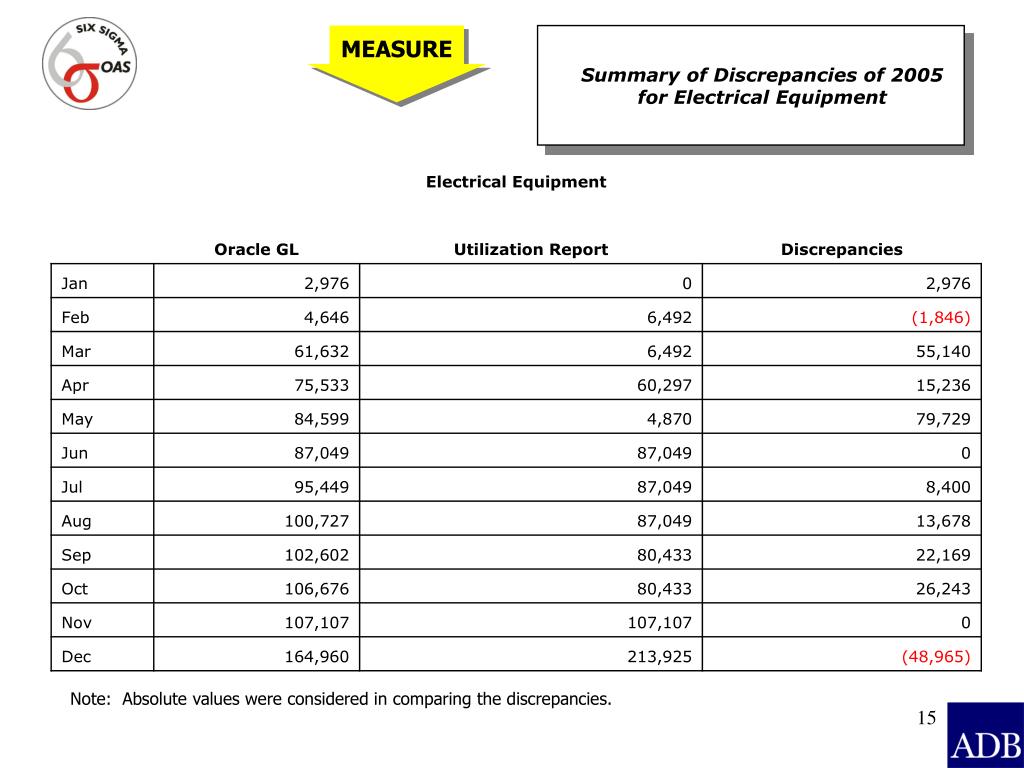 SIX SIGMA
OAS

MEASURE

Summary of Discrepancies of 2005 for Electrical Equipment

Electrical Equipment

| | Oracle GL | Utilization Report | Discrepancies |
|---|---|---|---|
| Jan | 2,976 | 0 | 2,976 |
| Feb | 4,646 | 6,492 | (1,846) |
| Mar | 61,632 | 6,492 | 55,140 |
| Apr | 75,533 | 60,297 | 15,236 |
| May | 84,599 | 4,870 | 79,729 |
| Jun | 87,049 | 87,049 | 0 |
| Jul | 95,449 | 87,049 | 8,400 |
| Aug | 100,727 | 87,049 | 13,678 |
| Sep | 102,602 | 80,433 | 22,169 |
| Oct | 106,676 | 80,433 | 26,243 |
| Nov | 107,107 | 107,107 | 0 |
| Dec | 164,960 | 213,925 | (48,965) |

Note: Absolute values were considered in comparing the discrepancies.

15

ADB